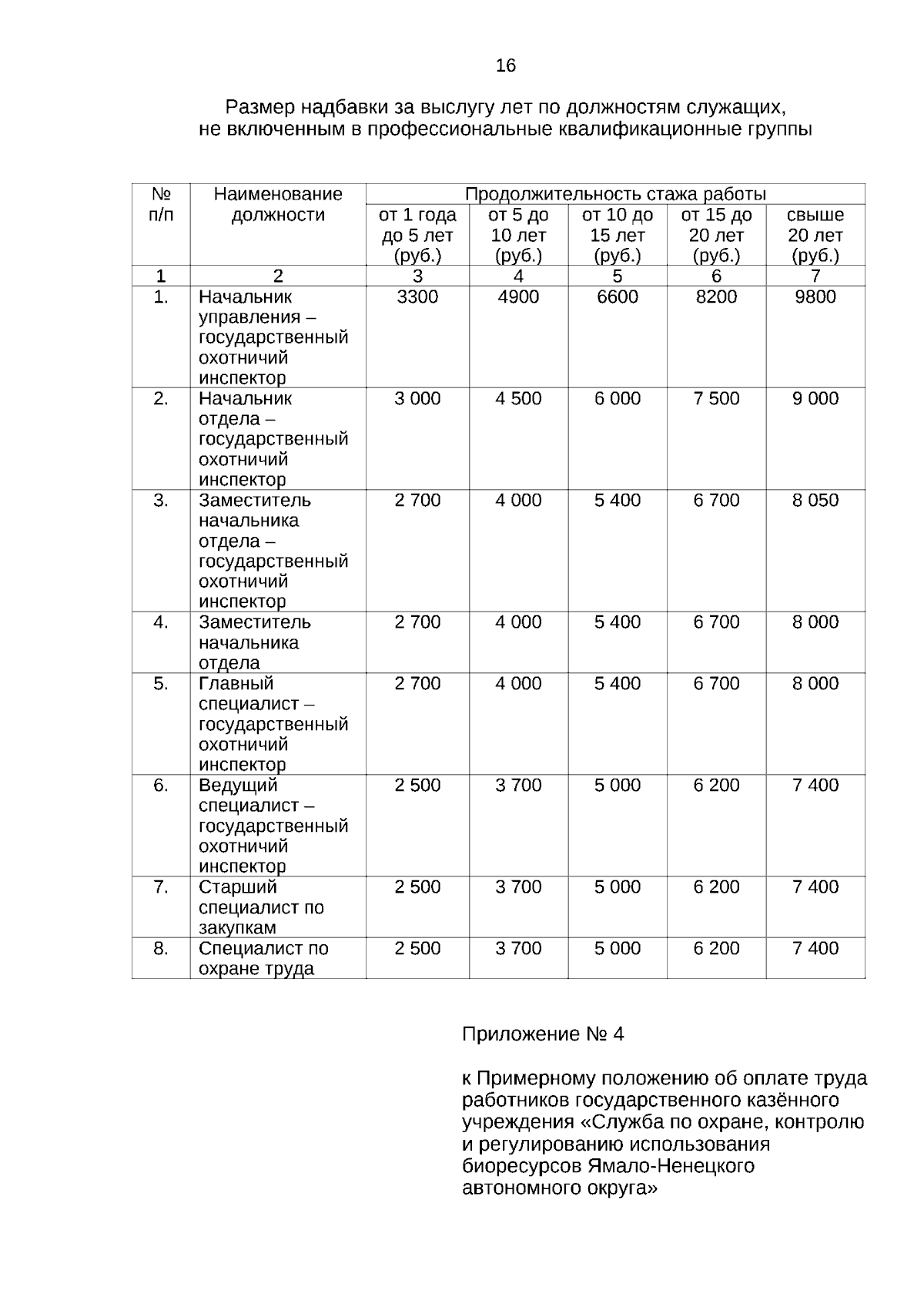 16

Размер надбавки за выслугу лет по должностям служащих, не включенным в профессиональные квалификационные группы

| № п/п | Наименование должности | Продолжительность стажа работы | | | | |
|---|---|---|---|---|---|---|
| | | от 1 года до 5 лет (руб.) | от 5 до 10 лет (руб.) | от 10 до 15 лет (руб.) | от 15 до 20 лет (руб.) | свыше 20 лет (руб.) |
| 1 | 2 | 3 | 4 | 5 | 6 | 7 |
| 1. | Начальник управления – государственный охотничий инспектор | 3300 | 4900 | 6600 | 8200 | 9800 |
| 2. | Начальник отдела – государственный охотничий инспектор | 3 000 | 4 500 | 6 000 | 7 500 | 9 000 |
| 3. | Заместитель начальника отдела – государственный охотничий инспектор | 2 700 | 4 000 | 5 400 | 6 700 | 8 050 |
| 4. | Заместитель начальника отдела | 2 700 | 4 000 | 5 400 | 6 700 | 8 000 |
| 5. | Главный специалист – государственный охотничий инспектор | 2 700 | 4 000 | 5 400 | 6 700 | 8 000 |
| 6. | Ведущий специалист – государственный охотничий инспектор | 2 500 | 3 700 | 5 000 | 6 200 | 7 400 |
| 7. | Старший специалист по закупкам | 2 500 | 3 700 | 5 000 | 6 200 | 7 400 |
| 8. | Специалист по охране труда | 2 500 | 3 700 | 5 000 | 6 200 | 7 400 |

Приложение № 4

к Примерному положению об оплате труда работников государственного казённого учреждения «Служба по охране, контролю и регулированию использования биоресурсов Ямало-Ненецкого автономного округа»